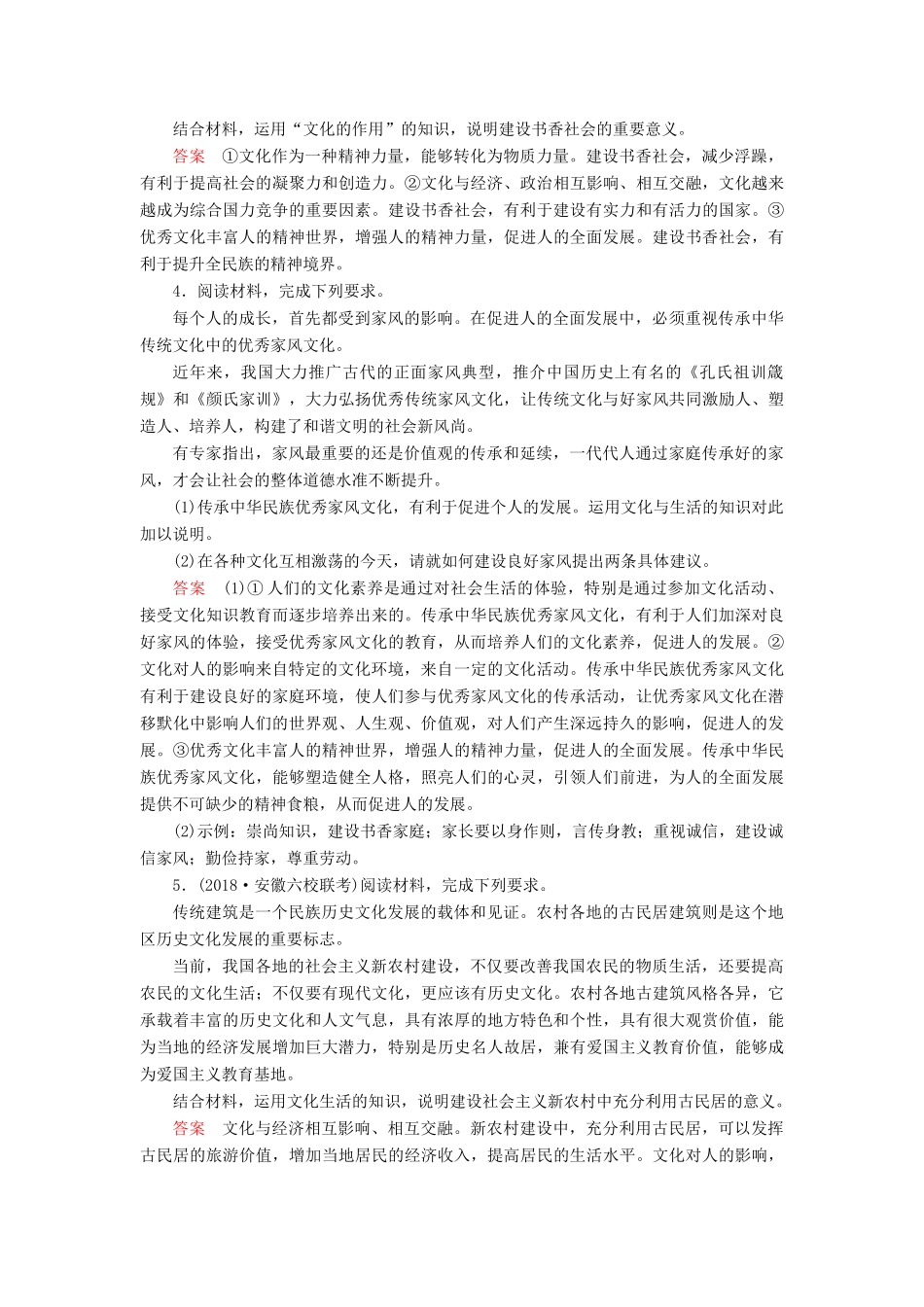 结合材料，运用“文化的作用”的知识，说明建设书香社会的重要意义。

答案　①文化作为一种精神力量，能够转化为物质力量。建设书香社会，减少浮躁，有利于提高社会的凝聚力和创造力。②文化与经济、政治相互影响、相互交融，文化越来越成为综合国力竞争的重要因素。建设书香社会，有利于建设有实力和有活力的国家。③优秀文化丰富人的精神世界，增强人的精神力量，促进人的全面发展。建设书香社会，有利于提升全民族的精神境界。

4．阅读材料，完成下列要求。

每个人的成长，首先都受到家风的影响。在促进人的全面发展中，必须重视传承中华传统文化中的优秀家风文化。

近年来，我国大力推广古代的正面家风典型，推介中国历史上有名的《孔氏祖训箴规》和《颜氏家训》，大力弘扬优秀传统家风文化，让传统文化与好家风共同激励人、塑造人、培养人，构建了和谐文明的社会新风尚。

有专家指出，家风最重要的还是价值观的传承和延续，一代代人通过家庭传承好的家风，才会让社会的整体道德水准不断提升。

(1)传承中华民族优秀家风文化，有利于促进个人的发展。运用文化与生活的知识对此加以说明。

(2)在各种文化互相激荡的今天，请就如何建设良好家风提出两条具体建议。

答案　(1)①人们的文化素养是通过对社会生活的体验，特别是通过参加文化活动、接受文化知识教育而逐步培养出来的。传承中华民族优秀家风文化，有利于人们加深对良好家风的体验，接受优秀家风文化的教育，从而培养人们的文化素养，促进人的发展。②文化对人的影响来自特定的文化环境，来自一定的文化活动。传承中华民族优秀家风文化有利于建设良好的家庭环境，使人们参与优秀家风文化的传承活动，让优秀家风文化在潜移默化中影响人们的世界观、人生观、价值观，对人们产生深远持久的影响，促进人的发展。③优秀文化丰富人的精神世界，增强人的精神力量，促进人的全面发展。传承中华民族优秀家风文化，能够塑造健全人格，照亮人们的心灵，引领人们前进，为人的全面发展提供不可缺少的精神食粮，从而促进人的发展。

(2)示例：崇尚知识，建设书香家庭；家长要以身作则，言传身教；重视诚信，建设诚信家风；勤俭持家，尊重劳动。

5．(2018·安徽六校联考)阅读材料，完成下列要求。

传统建筑是一个民族历史文化发展的载体和见证。农村各地的古民居建筑则是这个地区历史文化发展的重要标志。

当前，我国各地的社会主义新农村建设，不仅要改善我国农民的物质生活，还要提高农民的文化生活；不仅要有现代文化，更应该有历史文化。农村各地古建筑风格各异，它承载着丰富的历史文化和人文气息，具有浓厚的地方特色和个性，具有很大观赏价值，能为当地的经济发展增加巨大潜力，特别是历史名人故居，兼有爱国主义教育价值，能够成为爱国主义教育基地。

结合材料，运用文化生活的知识，说明建设社会主义新农村中充分利用古民居的意义。

答案　文化与经济相互影响、相互交融。新农村建设中，充分利用古民居，可以发挥古民居的旅游价值，增加当地居民的经济收入，提高居民的生活水平。文化对人的影响，